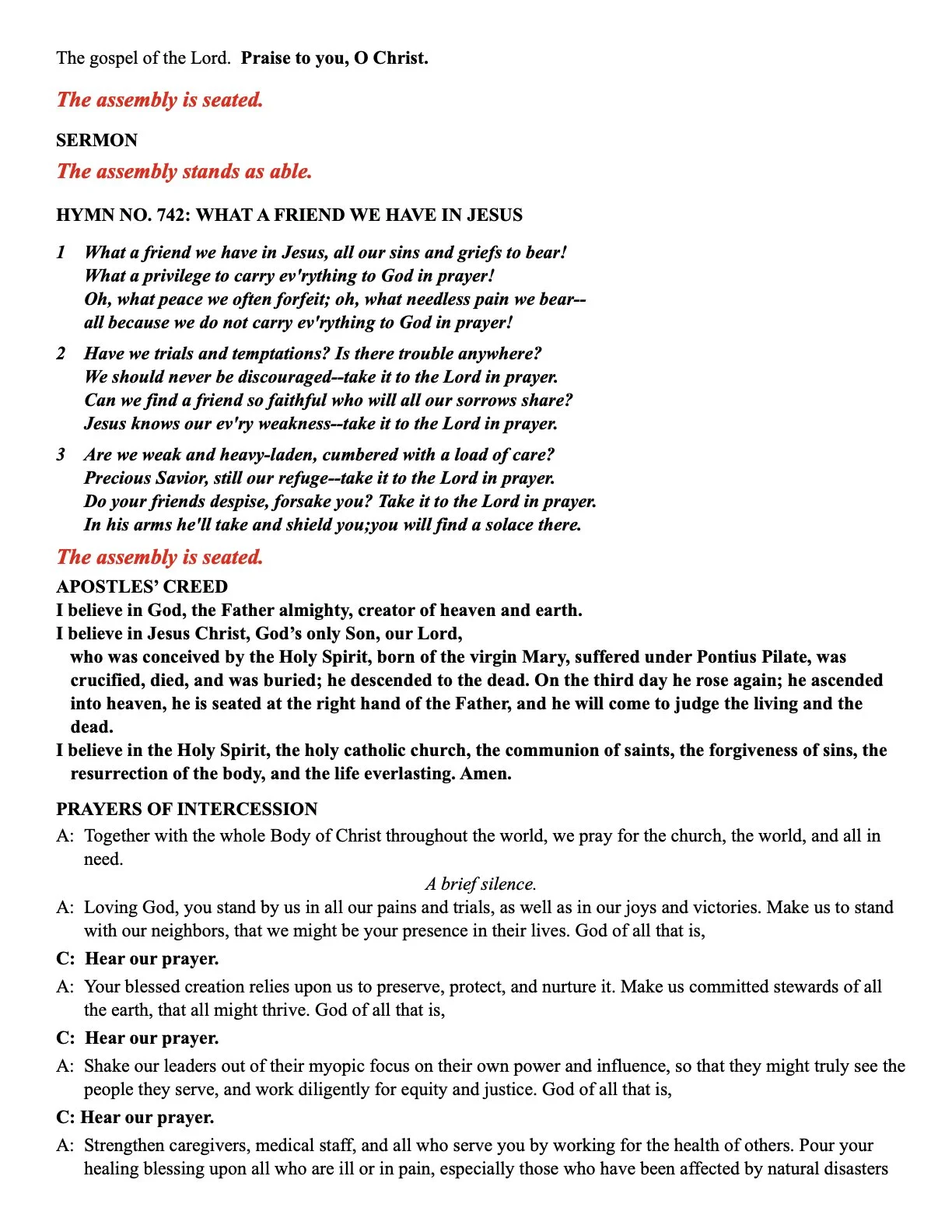 The gospel of the Lord. Praise to you, O Christ.

The assembly is seated.

SERMON

The assembly stands as able.

HYMN NO. 742: WHAT A FRIEND WE HAVE IN JESUS

1 What a friend we have in Jesus, all our sins and griefs to bear!
What a privilege to carry ev'rything to God in prayer!
Oh, what peace we often forfeit; oh, what needless pain we bear--
all because we do not carry ev'rything to God in prayer!

2 Have we trials and temptations? Is there trouble anywhere?
We should never be discouraged--take it to the Lord in prayer.
Can we find a friend so faithful who will all our sorrows share?
Jesus knows our ev'ry weakness--take it to the Lord in prayer.

3 Are we weak and heavy-laden, cumbered with a load of care?
Precious Savior, still our refuge--take it to the Lord in prayer.
Do your friends despise, forsake you? Take it to the Lord in prayer.
In his arms he'll take and shield you;you will find a solace there.

The assembly is seated.

APOSTLES' CREED

I believe in God, the Father almighty, creator of heaven and earth.

I believe in Jesus Christ, God's only Son, our Lord, who was conceived by the Holy Spirit, born of the virgin Mary, suffered under Pontius Pilate, was crucified, died, and was buried; he descended to the dead. On the third day he rose again; he ascended into heaven, he is seated at the right hand of the Father, and he will come to judge the living and the dead.

I believe in the Holy Spirit, the holy catholic church, the communion of saints, the forgiveness of sins, the resurrection of the body, and the life everlasting. Amen.

PRAYERS OF INTERCESSION

A: Together with the whole Body of Christ throughout the world, we pray for the church, the world, and all in need.

A brief silence.

A: Loving God, you stand by us in all our pains and trials, as well as in our joys and victories. Make us to stand with our neighbors, that we might be your presence in their lives. God of all that is,

C: Hear our prayer.

A: Your blessed creation relies upon us to preserve, protect, and nurture it. Make us committed stewards of all the earth, that all might thrive. God of all that is,

C: Hear our prayer.

A: Shake our leaders out of their myopic focus on their own power and influence, so that they might truly see the people they serve, and work diligently for equity and justice. God of all that is,

C: Hear our prayer.

A: Strengthen caregivers, medical staff, and all who serve you by working for the health of others. Pour your healing blessing upon all who are ill or in pain, especially those who have been affected by natural disasters